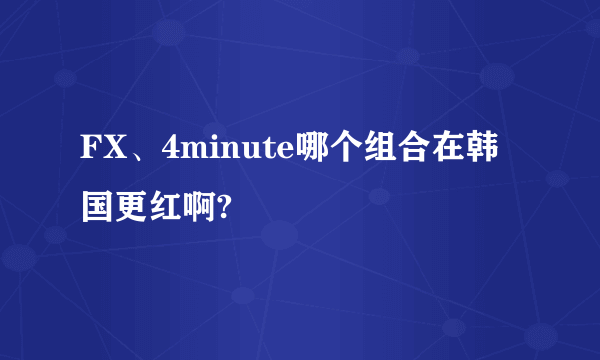 FX、4minute哪个组合在韩国更红啊?